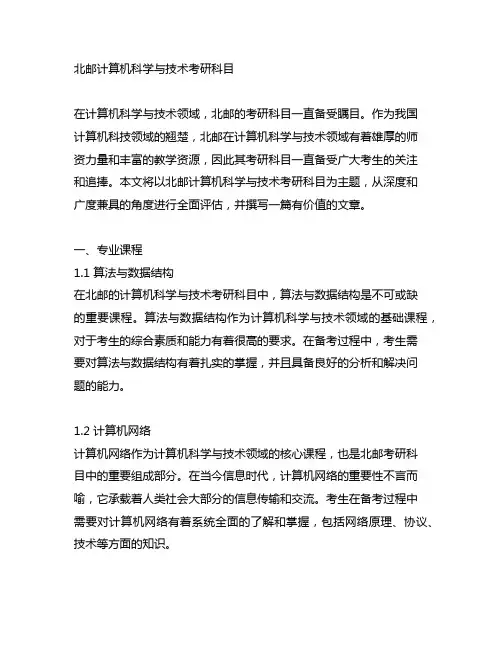 北邮计算机科学与技术考研科目

在计算机科学与技术领域，北邮的考研科目一直备受瞩目。作为我国计算机科技领域的翘楚，北邮在计算机科学与技术领域有着雄厚的师资力量和丰富的教学资源，因此其考研科目一直备受广大考生的关注和追捧。本文将以北邮计算机科学与技术考研科目为主题，从深度和广度兼具的角度进行全面评估，并撰写一篇有价值的文章。

一、专业课程
1.1 算法与数据结构
在北邮的计算机科学与技术考研科目中，算法与数据结构是不可或缺的重要课程。算法与数据结构作为计算机科学与技术领域的基础课程，对于考生的综合素质和能力有着很高的要求。在备考过程中，考生需要对算法与数据结构有着扎实的掌握，并且具备良好的分析和解决问题的能力。

1.2 计算机网络
计算机网络作为计算机科学与技术领域的核心课程，也是北邮考研科目中的重要组成部分。在当今信息时代，计算机网络的重要性不言而喻，它承载着人类社会大部分的信息传输和交流。考生在备考过程中需要对计算机网络有着系统全面的了解和掌握，包括网络原理、协议、技术等方面的知识。